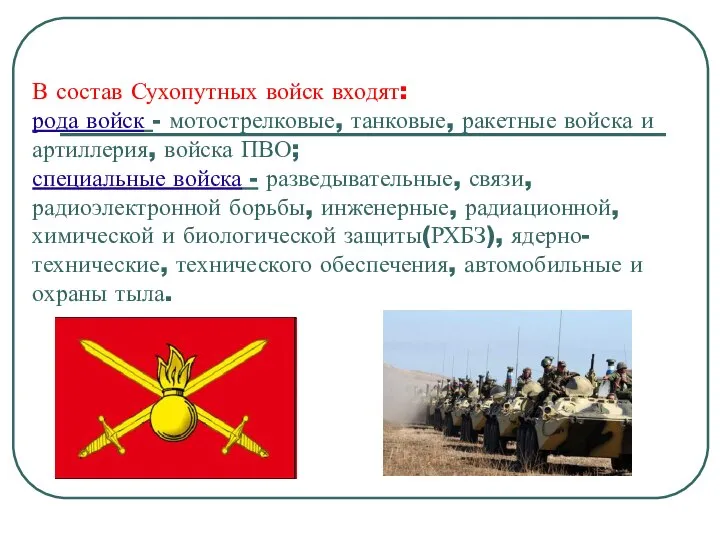 В состав Сухопутных войск входят:
рода войск - мотострелковые, танковые, ракетные войска и артиллерия, войска ПВО;
специальные войска - разведывательные, связи, радиоэлектронной борьбы, инженерные, радиационной, химической и биологической защиты(РХБЗ), ядерно-технические, технического обеспечения, автомобильные и охраны тыла.